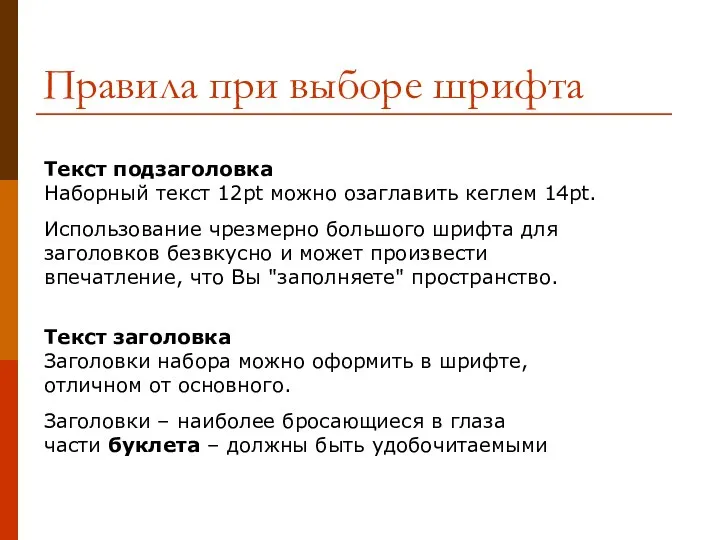 Правила при выборе шрифта

Текст подзаголовка
Наборный текст 12pt можно озаглавить кеглем 14pt.

Использование чрезмерно большого шрифта для заголовков безвкусно и может произвести впечатление, что Вы "заполняете" пространство.

Текст заголовка
Заголовки набора можно оформить в шрифте, отличном от основного.

Заголовки – наиболее бросающиеся в глаза части буклета – должны быть удобочитаемыми